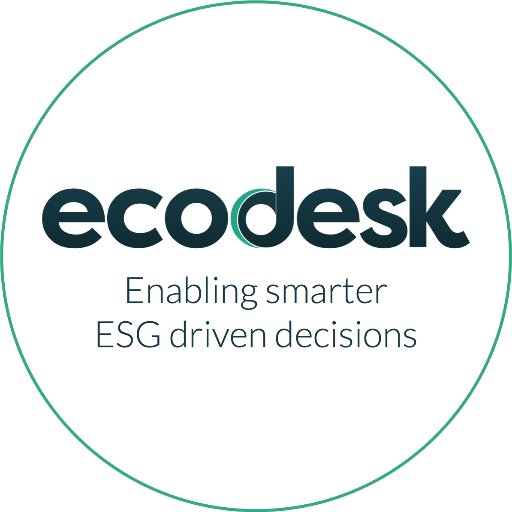 ecodesk

Enabling smarter
ESG driven decisions